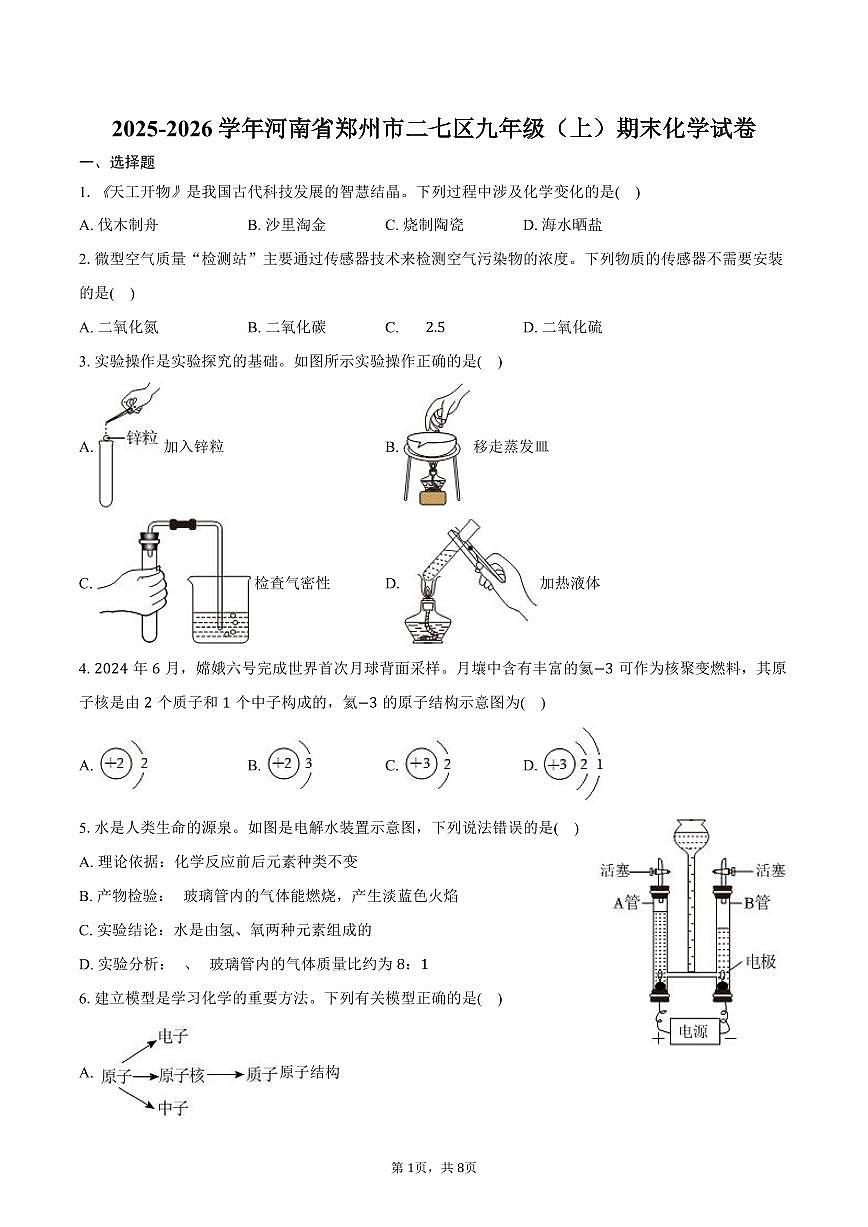 2025-2026 学年河南省郑州市二七区九年级（上）期末化学试卷

一、选择题

1. 《天工开物》是我国古代科技发展的智慧结晶。下列过程中涉及化学变化的是( )

A. 伐木制舟 B. 沙里淘金 C. 烧制陶瓷 D. 海水晒盐

2. 微型空气质量“检测站”主要通过传感器技术来检测空气污染物的浓度。下列物质的传感器不需要安装的是( )

A. 二氧化氮 B. 二氧化碳 C. 2.5 D. 二氧化硫

3. 实验操作是实验探究的基础。如图所示实验操作正确的是( )

A. 锌粒 加入锌粒

B. 移走蒸发皿

C. 检查气密性

D. 加热液体

4. 2024 年 6 月，嫦娥六号完成世界首次月球背面采样。月壤中含有丰富的氦−3 可作为核聚变燃料，其原子核是由 2 个质子和 1 个中子构成的，氦−3 的原子结构示意图为( )

A. +2 2 B. +2 3 C. +3 2 D. +3 2 1

5. 水是人类生命的源泉。如图是电解水装置示意图，下列说法错误的是( )

A. 理论依据：化学反应前后元素种类不变

B. 产物检验： 玻璃管内的气体能燃烧，产生淡蓝色火焰

C. 实验结论：水是由氢、氧两种元素组成的

D. 实验分析： 、 玻璃管内的气体质量比约为 8：1

活塞 活塞 A管 B管 电极 + 电源 −

6. 建立模型是学习化学的重要方法。下列有关模型正确的是( )

A. 原子 电子 原子核 质子 中子 原子结构

第 1页，共 8页